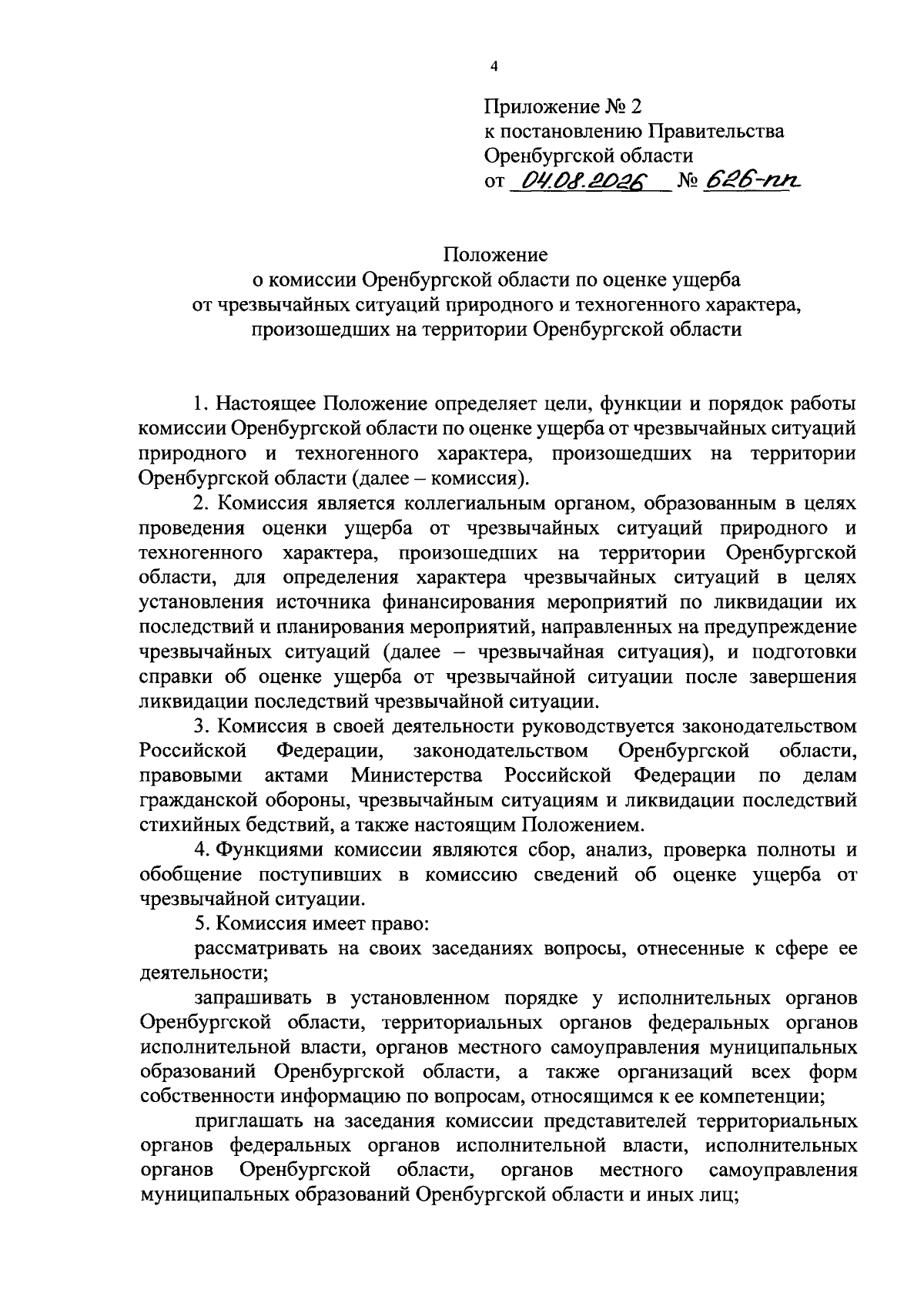 4

Приложение № 2
к постановлению Правительства
Оренбургской области
от 04.08.2026 № 626-пп

Положение
о комиссии Оренбургской области по оценке ущерба
от чрезвычайных ситуаций природного и техногенного характера,
произошедших на территории Оренбургской области

1. Настоящее Положение определяет цели, функции и порядок работы комиссии Оренбургской области по оценке ущерба от чрезвычайных ситуаций природного и техногенного характера, произошедших на территории Оренбургской области (далее – комиссия).

2. Комиссия является коллегиальным органом, образованным в целях проведения оценки ущерба от чрезвычайных ситуаций природного и техногенного характера, произошедших на территории Оренбургской области, для определения характера чрезвычайных ситуаций в целях установления источника финансирования мероприятий по ликвидации их последствий и планирования мероприятий, направленных на предупреждение чрезвычайных ситуаций (далее – чрезвычайная ситуация), и подготовки справки об оценке ущерба от чрезвычайной ситуации после завершения ликвидации последствий чрезвычайной ситуации.

3. Комиссия в своей деятельности руководствуется законодательством Российской Федерации, законодательством Оренбургской области, правовыми актами Министерства Российской Федерации по делам гражданской обороны, чрезвычайным ситуациям и ликвидации последствий стихийных бедствий, а также настоящим Положением.

4. Функциями комиссии являются сбор, анализ, проверка полноты и обобщение поступивших в комиссию сведений об оценке ущерба от чрезвычайной ситуации.

5. Комиссия имеет право:

рассматривать на своих заседаниях вопросы, отнесенные к сфере ее деятельности;

запрашивать в установленном порядке у исполнительных органов Оренбургской области, территориальных органов федеральных органов исполнительной власти, органов местного самоуправления муниципальных образований Оренбургской области, а также организаций всех форм собственности информацию по вопросам, относящимся к ее компетенции;

приглашать на заседания комиссии представителей территориальных органов федеральных органов исполнительной власти, исполнительных органов Оренбургской области, органов местного самоуправления муниципальных образований Оренбургской области и иных лиц;